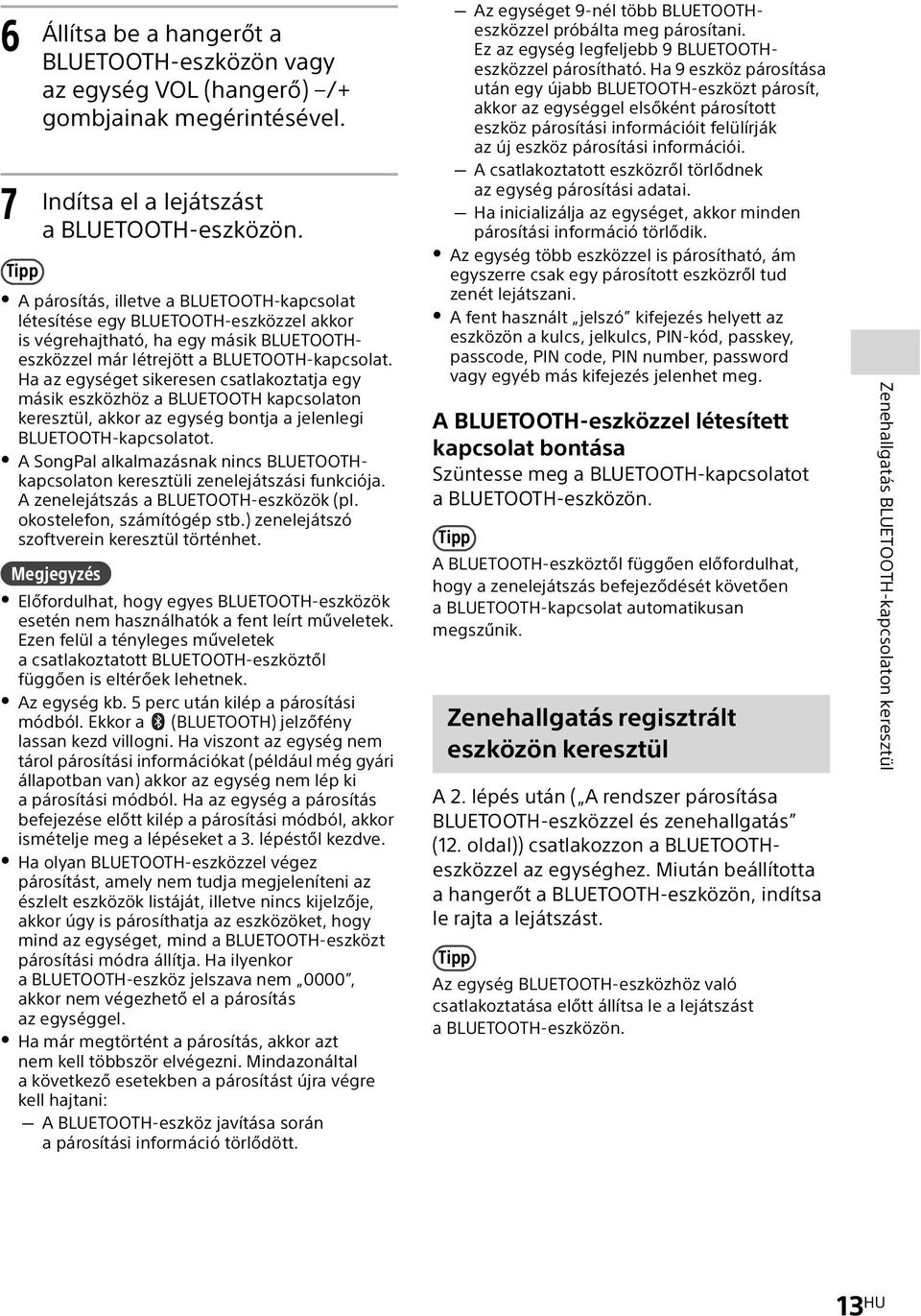 6 Állítsa be a hangerőt a BLUETOOTH-eszközön vagy az egység VOL (hangerő) –/+ gombjainak megérintésével.

7 Indítsa el a lejátszást a BLUETOOTH-eszközön.

Tipp

• A párosítás, illetve a BLUETOOTH-kapcsolat létesítése egy BLUETOOTH-eszközzel akkor is végrehajtható, ha egy másik BLUETOOTH-eszközzel már létrejött a BLUETOOTH-kapcsolat. Ha az egységet sikeresen csatlakoztatja egy másik eszközhöz a BLUETOOTH kapcsolaton keresztül, akkor az egység bontja a jelenlegi BLUETOOTH-kapcsolatot.
• A SongPal alkalmazásnak nincs BLUETOOTH-kapcsolaton keresztüli zenelejátszási funkciója. A zenelejátszás a BLUETOOTH-eszközök (pl. okostelefon, számítógép stb.) zenelejátszó szoftverein keresztül történhet.

Megjegyzés

• Előfordulhat, hogy egyes BLUETOOTH-eszközök esetén nem használhatók a fent leírt műveletek. Ezen felül a tényleges műveletek a csatlakoztatott BLUETOOTH-eszköztől függően is eltérőek lehetnek.
• Az egység kb. 5 perc után kilép a párosítási módból. Ekkor a (BLUETOOTH) jelzőfény lassan kezd villogni. Ha viszont az egység nem tárol párosítási információkat (például még gyári állapotban van) akkor az egység nem lép ki a párosítási módból. Ha az egység a párosítás befejezése előtt kilép a párosítási módból, akkor ismételje meg a lépéseket a 3. lépéstől kezdve.
• Ha olyan BLUETOOTH-eszközzel végez párosítást, amely nem tudja megjeleníteni az észlelt eszközök listáját, illetve nincs kijelzője, akkor úgy is párosíthatja az eszközöket, hogy mind az egységet, mind a BLUETOOTH-eszközt párosítási módra állítja. Ha ilyenkor a BLUETOOTH-eszköz jelszava nem „0000”, akkor nem végezhető el a párosítás az egységgel.
• Ha már megtörtént a párosítás, akkor azt nem kell többször elvégezni. Mindazonáltal a következő esetekben a párosítást újra végre kell hajtani:
— A BLUETOOTH-eszköz javítása során a párosítási információ törlődött.
— Az egységet 9-nél több BLUETOOTH-eszközzel próbálta meg párosítani. Ez az egység legfeljebb 9 BLUETOOTH-eszközzel párosítható. Ha 9 eszköz párosítása után egy újabb BLUETOOTH-eszközt párosít, akkor az egységgel elsőként párosított eszköz párosítási információit felülírják az új eszköz párosítási információi.
— A csatlakoztatott eszközről törlődnek az egység párosítási adatai.
— Ha inicializálja az egységet, akkor minden párosítási információ törlődik.
• Az egység több eszközzel is párosítható, ám egyszerre csak egy párosított eszközről tud zenét lejátszani.
• A fent használt „jelszó” kifejezés helyett az eszközön a kulcs, jelkulcs, PIN-kód, passkey, passcode, PIN code, PIN number, password vagy egyéb más kifejezés jelenhet meg.

A BLUETOOTH-eszközzel létesített kapcsolat bontása

Szüntesse meg a BLUETOOTH-kapcsolatot a BLUETOOTH-eszközön.

Tipp

A BLUETOOTH-eszköztől függően előfordulhat, hogy a zenelejátszás befejeződését követően a BLUETOOTH-kapcsolat automatikusan megszűnik.

Zenehallgatás regisztrált eszközön keresztül

A 2. lépés után („A rendszer párosítása BLUETOOTH-eszközzel és zenehallgatás” (12. oldal)) csatlakozzon a BLUETOOTH-eszközzel az egységhez. Miután beállította a hangerőt a BLUETOOTH-eszközön, indítsa le rajta a lejátszást.

Tipp

Az egység BLUETOOTH-eszközhöz való csatlakoztatása előtt állítsa le a lejátszást a BLUETOOTH-eszközön.

Zenehallgatás BLUETOOTH-kapcsolaton keresztül

13HU